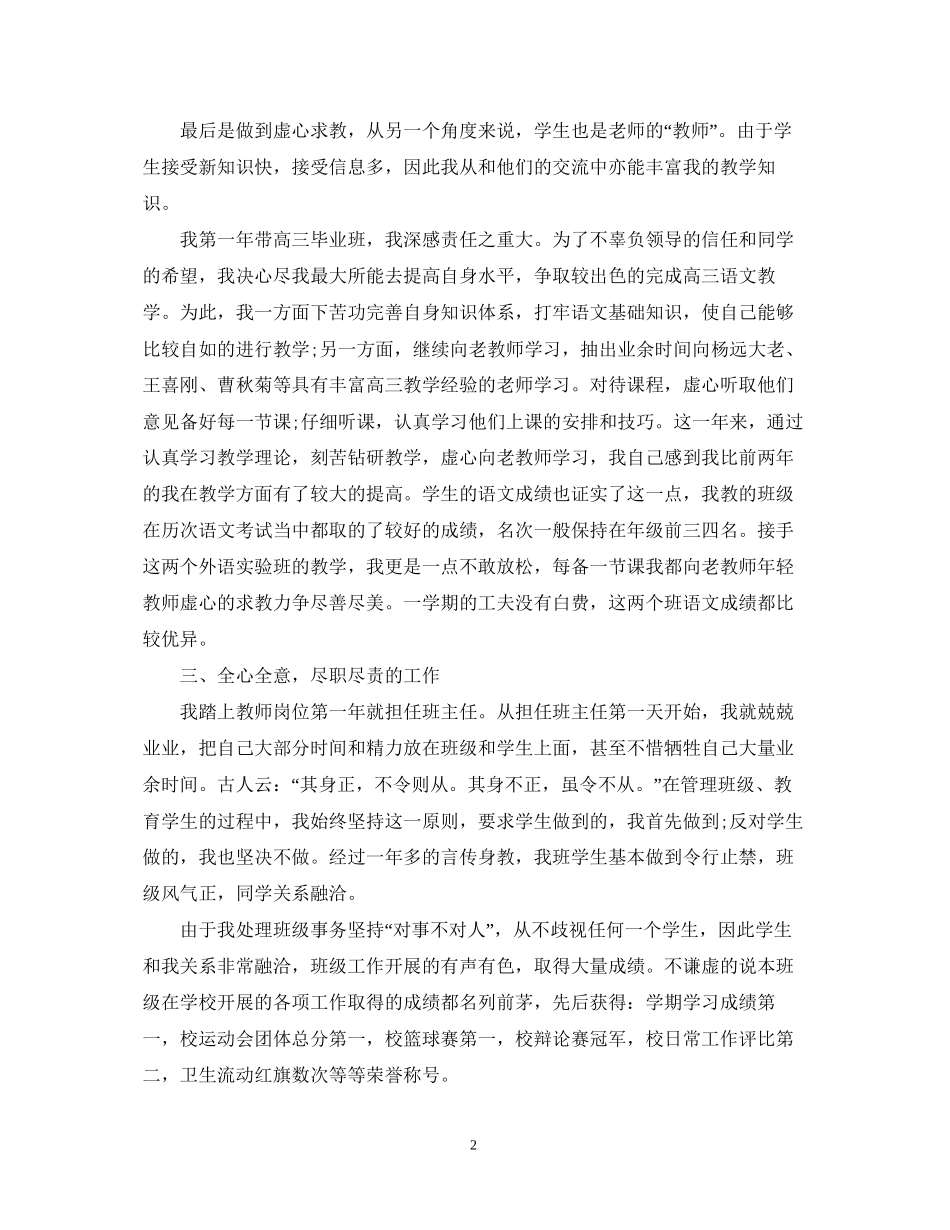 最后是做到虚心求教，从另一个角度来说，学生也是老师的“教师”。由于学生接受新知识快，接受信息多，因此我从和他们的交流中亦能丰富我的教学知识。

我第一年带高三毕业班，我深感责任之重大。为了不辜负领导的信任和同学的希望，我决心尽我最大所能去提高自身水平，争取较出色的完成高三语文教学。为此，我一方面下苦功完善自身知识体系，打牢语文基础知识，使自己能够比较自如的进行教学;另一方面，继续向老教师学习，抽出业余时间向杨远大老、王喜刚、曹秋菊等具有丰富高三教学经验的老师学习。对待课程，虚心听取他们意见备好每一节课;仔细听课，认真学习他们上课的安排和技巧。这一年来，通过认真学习教学理论，刻苦钻研教学，虚心向老教师学习，我自己感到我比前两年的我在教学方面有了较大的提高。学生的语文成绩也证实了这一点，我教的班级在历次语文考试当中都取的了较好的成绩，名次一般保持在年级前三四名。接手这两个外语实验班的教学，我更是一点不敢放松，每备一节课我都向老教师年轻教师虚心的求教力争尽善尽美。一学期的工夫没有白费，这两个班语文成绩都比较优异。

三、全心全意，尽职尽责的工作

我踏上教师岗位第一年就担任班主任。从担任班主任第一天开始，我就兢兢业业，把自己大部分时间和精力放在班级和学生上面，甚至不惜牺牲自己大量业余时间。古人云：“其身正，不令则从。其身不正，虽令不从。”在管理班级、教育学生的过程中，我始终坚持这一原则，要求学生做到的，我首先做到;反对学生做的，我也坚决不做。经过一年多的言传身教，我班学生基本做到令行止禁，班级风气正，同学关系融洽。

由于我处理班级事务坚持“对事不对人”，从不歧视任何一个学生，因此学生和我关系非常融洽，班级工作开展的有声有色，取得大量成绩。不谦虚的说本班级在学校开展的各项工作取得的成绩都名列前茅，先后获得：学期学习成绩第一，校运动会团体总分第一，校篮球赛第一，校辩论赛冠军，校日常工作评比第二，卫生流动红旗数次等等荣誉称号。

2